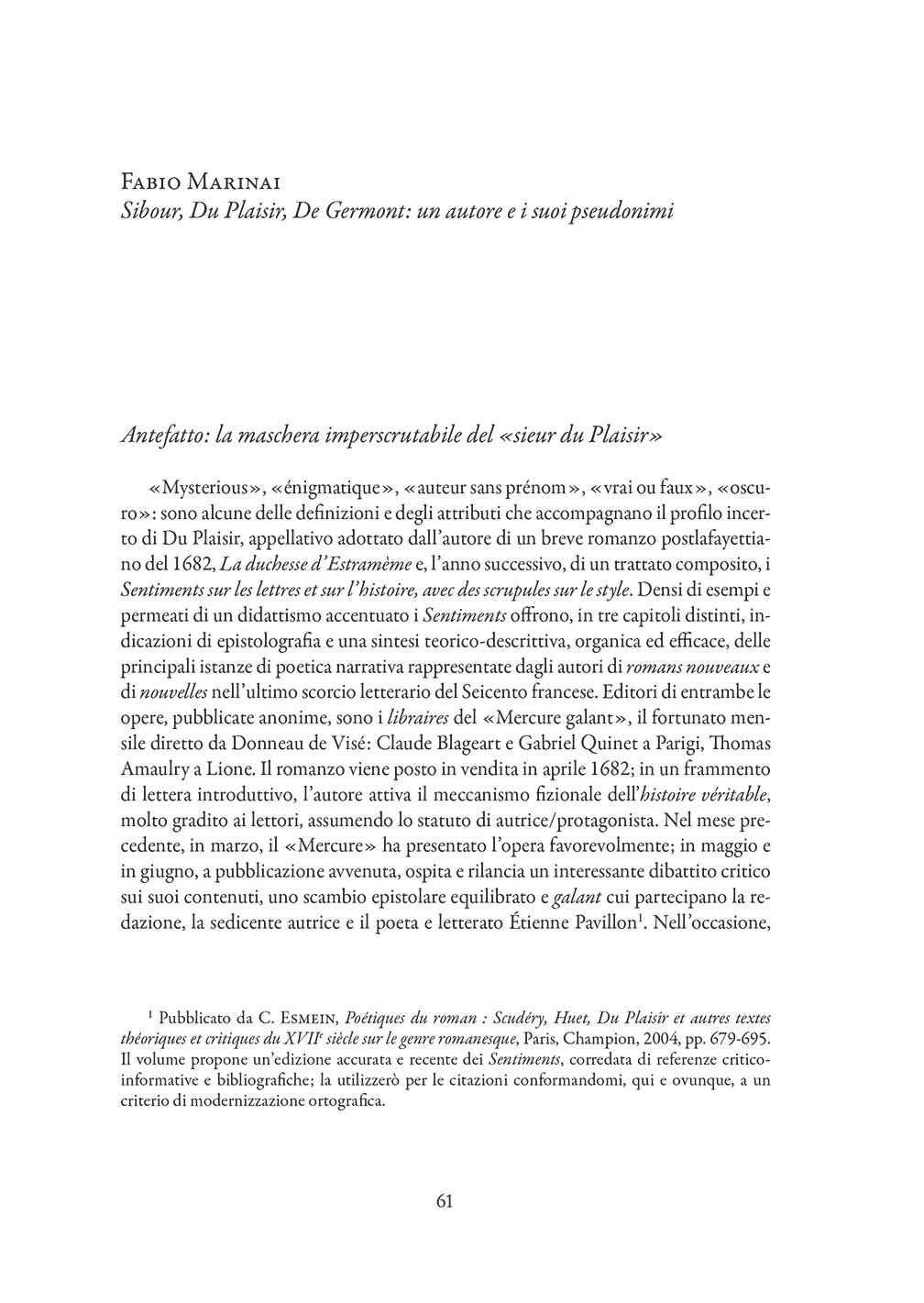 Fabio Marinai
Sibour, Du Plaisir, De Germont: un autore e i suoi pseudonimi

Antefatto: la maschera imperscrutabile del «sieur du Plaisir»

«Mysterious», «énigmatique», «auteur sans prénom», «vrai ou faux», «oscuro»: sono alcune delle definizioni e degli attributi che accompagnano il profilo incerto di Du Plaisir, appellativo adottato dall'autore di un breve romanzo postlafayettiano del 1682, La duchesse d'Estramème e, l'anno successivo, di un trattato composito, i Sentiments sur les lettres et sur l'histoire, avec des scrupules sur le style. Densi di esempi e permeati di un didattismo accentuato i Sentiments offrono, in tre capitoli distinti, indicazioni di epistolografia e una sintesi teorico-descrittiva, organica ed efficace, delle principali istanze di poetica narrativa rappresentate dagli autori di romans nouveaux e di nouvelles nell'ultimo scorcio letterario del Seicento francese. Editori di entrambe le opere, pubblicate anonime, sono i libraires del «Mercure galant», il fortunato mensile diretto da Donneau de Visé: Claude Blageart e Gabriel Quinet a Parigi, Thomas Amaulry a Lione. Il romanzo viene posto in vendita in aprile 1682; in un frammento di lettera introduttivo, l'autore attiva il meccanismo fizionale dell'histoire véritable, molto gradito ai lettori, assumendo lo statuto di autrice/protagonista. Nel mese precedente, in marzo, il «Mercure» ha presentato l'opera favorevolmente; in maggio e in giugno, a pubblicazione avvenuta, ospita e rilancia un interessante dibattito critico sui suoi contenuti, uno scambio epistolare equilibrato e galant cui partecipano la redazione, la sedicente autrice e il poeta e letterato Étienne Pavillon$^1$. Nell'occasione,

$^1$ Pubblicato da C. Esmein, Poétiques du roman : Scudéry, Huet, Du Plaisir et autres textes théoriques et critiques du XVII$^e$ siècle sur le genre romanesque, Paris, Champion, 2004, pp. 679-695. Il volume propone un'edizione accurata e recente dei Sentiments, corredata di referenze critico-informative e bibliografiche; la utilizzerò per le citazioni conformandomi, qui e ovunque, a un criterio di modernizzazione ortografica.

61